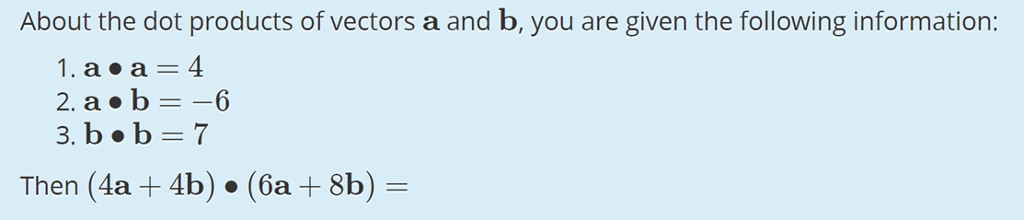 About the dot products of vectors $\mathbf{a}$ and $\mathbf{b}$, you are given the following information:

1. $\mathbf{a} \bullet \mathbf{a} = 4$
2. $\mathbf{a} \bullet \mathbf{b} = -6$
3. $\mathbf{b} \bullet \mathbf{b} = 7$

Then $(4\mathbf{a} + 4\mathbf{b}) \bullet (6\mathbf{a} + 8\mathbf{b}) =$